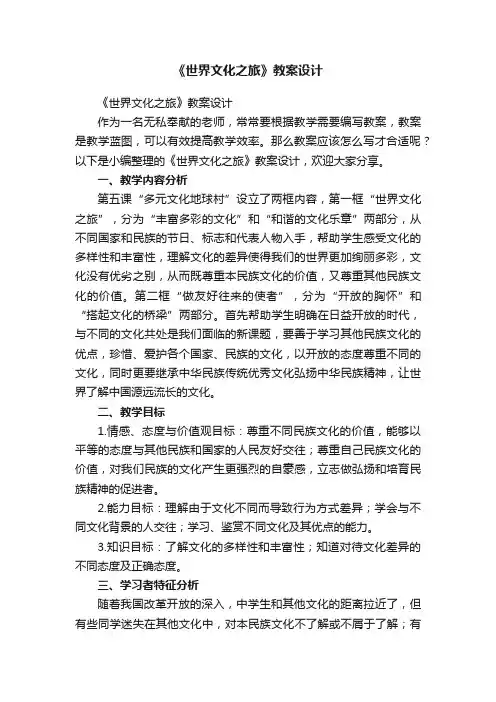 《世界文化之旅》教案设计

《世界文化之旅》教案设计

作为一名无私奉献的老师，常常要根据教学需要编写教案，教案是教学蓝图，可以有效提高教学效率。那么教案应该怎么写才合适呢？以下是小编整理的《世界文化之旅》教案设计，欢迎大家分享。

一、教学内容分析

第五课“多元文化地球村”设立了两框内容，第一框“世界文化之旅”，分为“丰富多彩的文化”和“和谐的文化乐章”两部分，从不同国家和民族的节日、标志和代表人物入手，帮助学生感受文化的多样性和丰富性，理解文化的差异使得我们的世界更加绚丽多彩，文化没有优劣之别，从而既尊重本民族文化的价值，又尊重其他民族文化的价值。第二框“做友好往来的使者”，分为“开放的胸怀”和“搭起文化的桥梁”两部分。首先帮助学生明确在日益开放的时代，与不同的文化共处是我们面临的新课题，要善于学习其他民族文化的优点，珍惜、爱护各个国家、民族的文化，以开放的态度尊重不同的文化，同时更要继承中华民族传统优秀文化弘扬中华民族精神，让世界了解中国源远流长的文化。

二、教学目标

1.情感、态度与价值观目标：尊重不同民族文化的价值，能够以平等的态度与其他民族和国家的人民友好交往；尊重自己民族文化的价值，对我们民族的文化产生更强烈的自豪感，立志做弘扬和培育民族精神的促进者。

2.能力目标：理解由于文化不同而导致行为方式差异；学会与不同文化背景的人交往；学习、鉴赏不同文化及其优点的能力。

3.知识目标：了解文化的多样性和丰富性；知道对待文化差异的不同态度及正确态度。

三、学习者特征分析

随着我国改革开放的深入，中学生和其他文化的距离拉近了，但有些同学迷失在其他文化中，对本民族文化不了解或不屑于了解；有